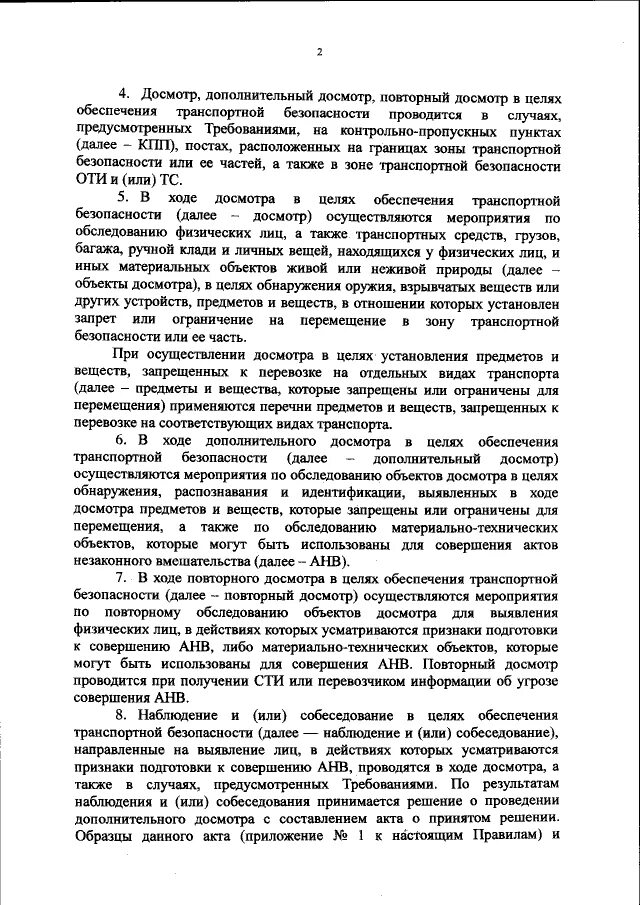 2

4. Досмотр, дополнительный досмотр, повторный досмотр в целях обеспечения транспортной безопасности проводится в случаях, предусмотренных Требованиями, на контрольно-пропускных пунктах (далее – КПП), постах, расположенных на границах зоны транспортной безопасности или ее частей, а также в зоне транспортной безопасности ОТИ и (или) ТС.

5. В ходе досмотра в целях обеспечения транспортной безопасности (далее – досмотр) осуществляются мероприятия по обследованию физических лиц, а также транспортных средств, грузов, багажа, ручной клади и личных вещей, находящихся у физических лиц, и иных материальных объектов живой или неживой природы (далее – объекты досмотра), в целях обнаружения оружия, взрывчатых веществ или других устройств, предметов и веществ, в отношении которых установлен запрет или ограничение на перемещение в зону транспортной безопасности или ее часть.

При осуществлении досмотра в целях установления предметов и веществ, запрещенных к перевозке на отдельных видах транспорта (далее – предметы и вещества, которые запрещены или ограничены для перемещения) применяются перечни предметов и веществ, запрещенных к перевозке на соответствующих видах транспорта.

6. В ходе дополнительного досмотра в целях обеспечения транспортной безопасности (далее – дополнительный досмотр) осуществляются мероприятия по обследованию объектов досмотра в целях обнаружения, распознавания и идентификации, выявленных в ходе досмотра предметов и веществ, которые запрещены или ограничены для перемещения, а также по обследованию материально-технических объектов, которые могут быть использованы для совершения актов незаконного вмешательства (далее – АНВ).

7. В ходе повторного досмотра в целях обеспечения транспортной безопасности (далее – повторный досмотр) осуществляются мероприятия по повторному обследованию объектов досмотра для выявления физических лиц, в действиях которых усматриваются признаки подготовки к совершению АНВ, либо материально-технических объектов, которые могут быть использованы для совершения АНВ. Повторный досмотр проводится при получении СТИ или перевозчиком информации об угрозе совершения АНВ.

8. Наблюдение и (или) собеседование в целях обеспечения транспортной безопасности (далее — наблюдение и (или) собеседование), направленные на выявление лиц, в действиях которых усматриваются признаки подготовки к совершению АНВ, проводятся в ходе досмотра, а также в случаях, предусмотренных Требованиями. По результатам наблюдения и (или) собеседования принимается решение о проведении дополнительного досмотра с составлением акта о принятом решении. Образцы данного акта (приложение № 1 к настоящим Правилам) и